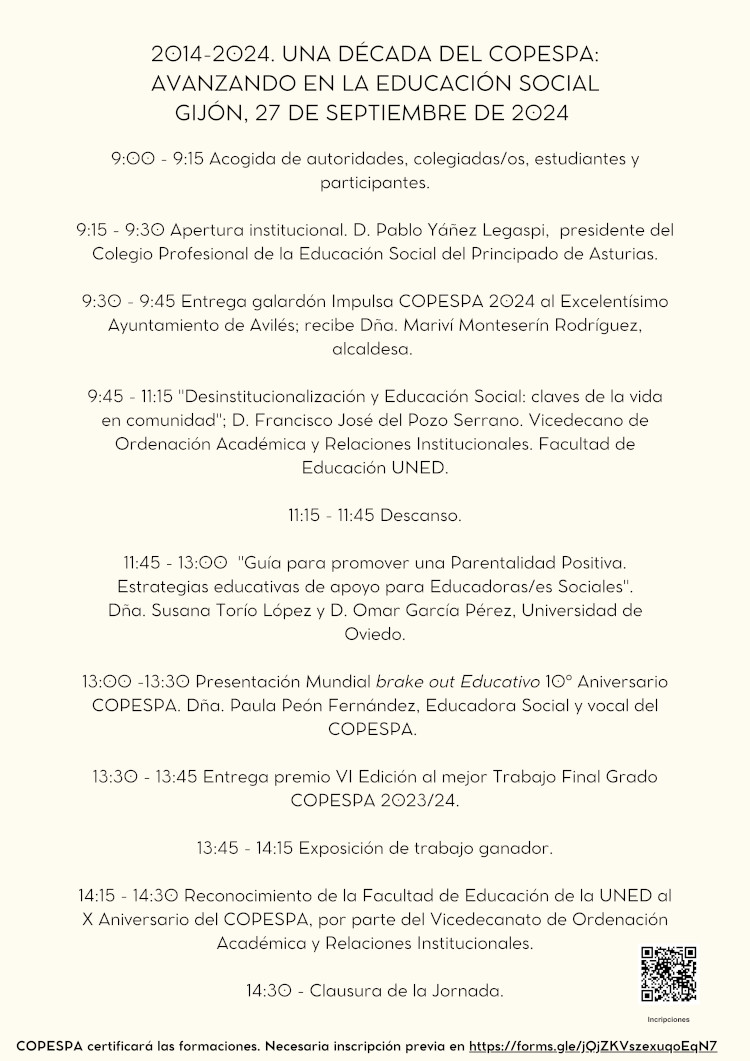 2014-2024. UNA DÉCADA DEL COPESPA: AVANZANDO EN LA EDUCACIÓN SOCIAL
GIJÓN, 27 DE SEPTIEMBRE DE 2024

9:00 - 9:15 Acogida de autoridades, colegiadas/os, estudiantes y participantes.

9:15 - 9:30 Apertura institucional. D. Pablo Yáñez Legaspi, presidente del Colegio Profesional de la Educación Social del Principado de Asturias.

9:30 - 9:45 Entrega galardón Impulsa COPESPA 2024 al Excelentísimo Ayuntamiento de Avilés; recibe Dña. Mariví Monteserín Rodríguez, alcaldesa.

9:45 - 11:15 "Desinstitucionalización y Educación Social: claves de la vida en comunidad"; D. Francisco José del Pozo Serrano. Vicedecano de Ordenación Académica y Relaciones Institucionales. Facultad de Educación UNED.

11:15 - 11:45 Descanso.

11:45 - 13:00 "Guía para promover una Parentalidad Positiva. Estrategias educativas de apoyo para Educadoras/es Sociales". Dña. Susana Torío López y D. Omar García Pérez, Universidad de Oviedo.

13:00 -13:30 Presentación Mundial brake out Educativo 10º Aniversario COPESPA. Dña. Paula Peón Fernández, Educadora Social y vocal del COPESPA.

13:30 - 13:45 Entrega premio VI Edición al mejor Trabajo Final Grado COPESPA 2023/24.

13:45 - 14:15 Exposición de trabajo ganador.

14:15 - 14:30 Reconocimiento de la Facultad de Educación de la UNED al X Aniversario del COPESPA, por parte del Vicedecanato de Ordenación Académica y Relaciones Institucionales.

14:30 - Clausura de la Jornada.

Incripciones

COPESPA certificará las formaciones. Necesaria inscripción previa en https://forms.gle/jQjZKVszexuqoEqN7